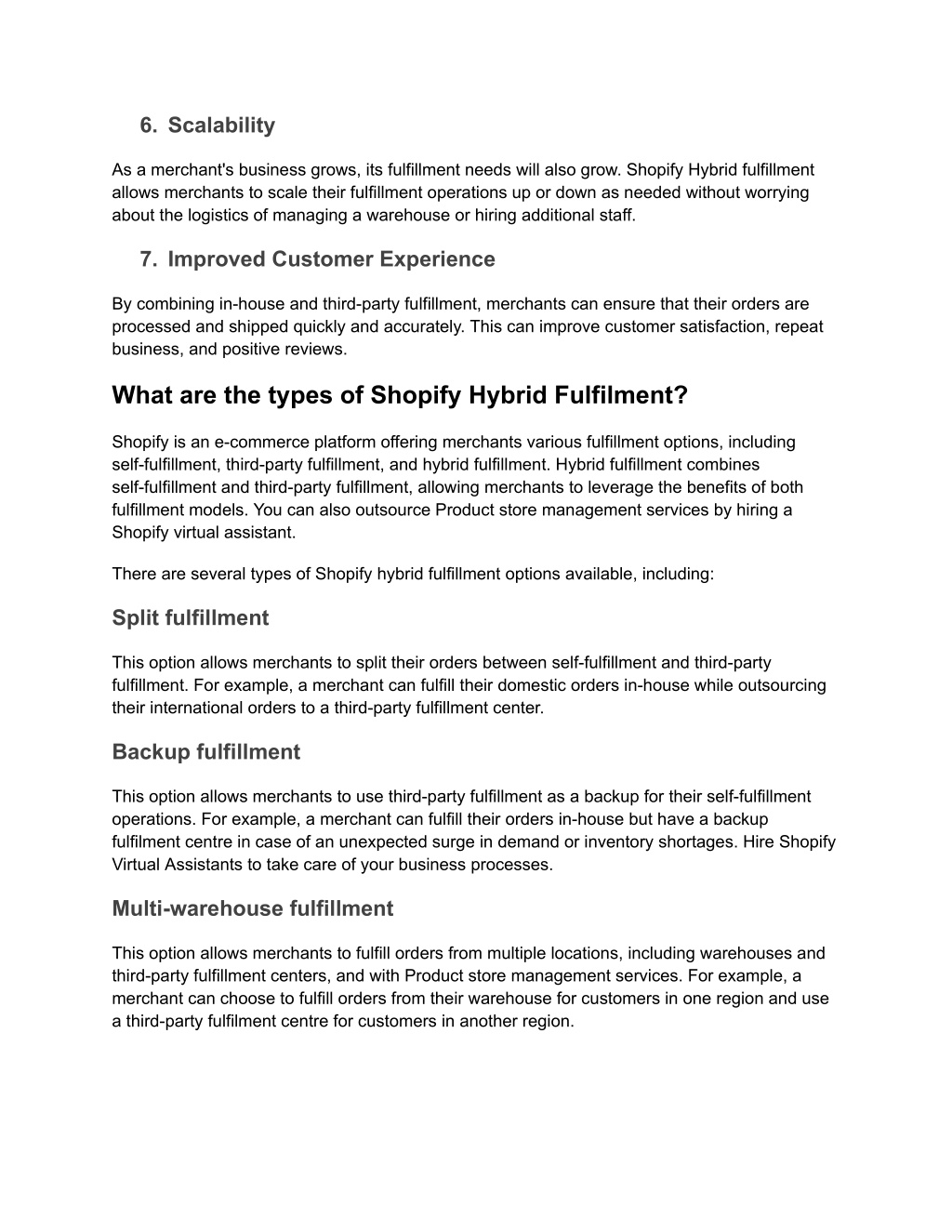 6. Scalability

As a merchant's business grows, its fulfillment needs will also grow. Shopify Hybrid fulfillment allows merchants to scale their fulfillment operations up or down as needed without worrying about the logistics of managing a warehouse or hiring additional staff.

7. Improved Customer Experience

By combining in-house and third-party fulfillment, merchants can ensure that their orders are processed and shipped quickly and accurately. This can improve customer satisfaction, repeat business, and positive reviews.

What are the types of Shopify Hybrid Fulfilment?

Shopify is an e-commerce platform offering merchants various fulfillment options, including self-fulfillment, third-party fulfillment, and hybrid fulfillment. Hybrid fulfillment combines self-fulfillment and third-party fulfillment, allowing merchants to leverage the benefits of both fulfillment models. You can also outsource Product store management services by hiring a Shopify virtual assistant.

There are several types of Shopify hybrid fulfillment options available, including:

Split fulfillment

This option allows merchants to split their orders between self-fulfillment and third-party fulfillment. For example, a merchant can fulfill their domestic orders in-house while outsourcing their international orders to a third-party fulfillment center.

Backup fulfillment

This option allows merchants to use third-party fulfillment as a backup for their self-fulfillment operations. For example, a merchant can fulfill their orders in-house but have a backup fulfilment centre in case of an unexpected surge in demand or inventory shortages. Hire Shopify Virtual Assistants to take care of your business processes.

Multi-warehouse fulfillment

This option allows merchants to fulfill orders from multiple locations, including warehouses and third-party fulfillment centers, and with Product store management services. For example, a merchant can choose to fulfill orders from their warehouse for customers in one region and use a third-party fulfilment centre for customers in another region.